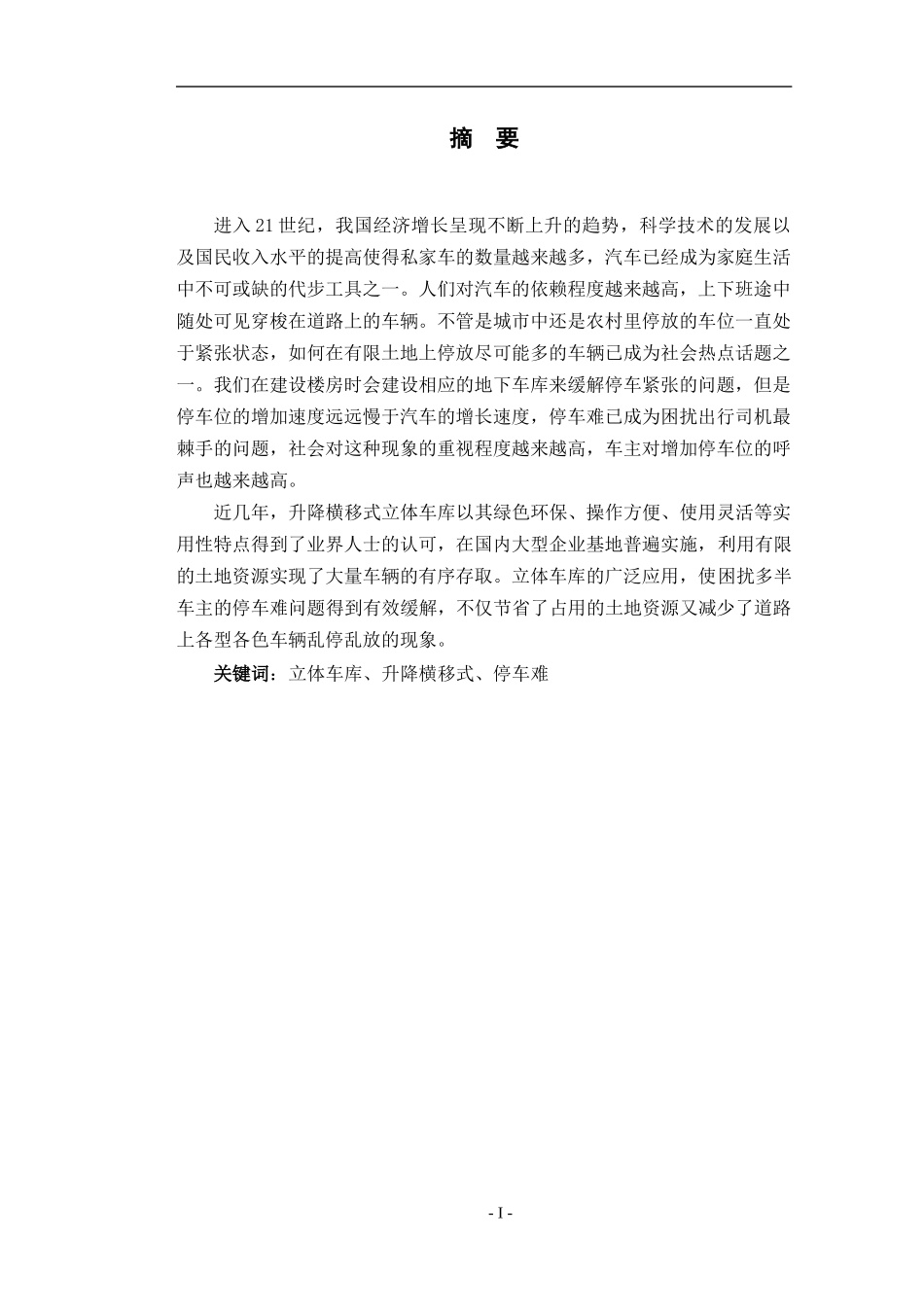 摘　要

进入21世纪，我国经济增长呈现不断上升的趋势，科学技术的发展以及国民收入水平的提高使得私家车的数量越来越多，汽车已经成为家庭生活中不可或缺的代步工具之一。人们对汽车的依赖程度越来越高，上下班途中随处可见穿梭在道路上的车辆。不管是城市中还是农村里停放的车位一直处于紧张状态，如何在有限土地上停放尽可能多的车辆已成为社会热点话题之一。我们在建设楼房时会建设相应的地下车库来缓解停车紧张的问题，但是停车位的增加速度远远慢于汽车的增长速度，停车难已成为困扰出行司机最棘手的问题，社会对这种现象的重视程度越来越高，车主对增加停车位的呼声也越来越高。

近几年，升降横移式立体车库以其绿色环保、操作方便、使用灵活等实用性特点得到了业界人士的认可，在国内大型企业基地普遍实施，利用有限的土地资源实现了大量车辆的有序存取。立体车库的广泛应用，使困扰多半车主的停车难问题得到有效缓解，不仅节省了占用的土地资源又减少了道路上各型各色车辆乱停乱放的现象。

关键词：立体车库、升降横移式、停车难

- I -